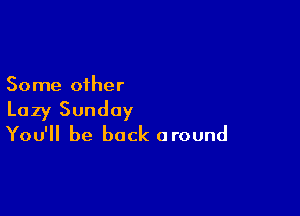 Some other
Lazy Sunday
You'll be back around